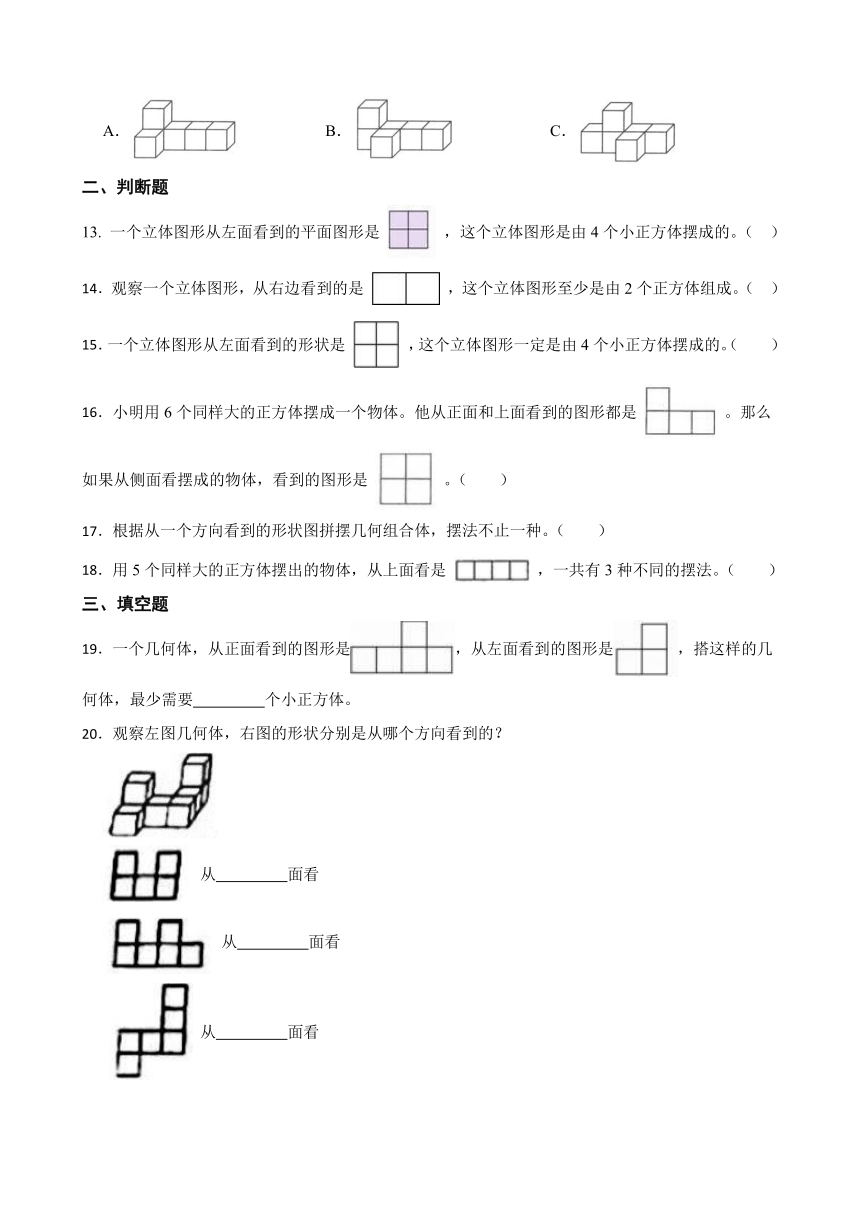 A.　　　　B.　　　　C.

二、判断题

13. 一个立体图形从左面看到的平面图形是 ，这个立体图形是由 4 个小正方体摆成的。（　）

14. 观察一个立体图形，从右边看到的是 ，这个立体图形至少是由 2 个正方体组成。（　）

15. 一个立体图形从左面看到的形状是 ，这个立体图形一定是由 4 个小正方体摆成的。（　　）

16. 小明用 6 个同样大的正方体摆成一个物体。他从正面和上面看到的图形都是 。那么如果从侧面看摆成的物体，看到的图形是 。（　　）

17. 根据从一个方向看到的形状图拼摆几何组合体，摆法不止一种。（　　）

18. 用 5 个同样大的正方体摆出的物体，从上面看是 ，一共有 3 种不同的摆法。（　　）

三、填空题

19. 一个几何体，从正面看到的图形是 ，从左面看到的图形是 ，搭这样的几何体，最少需要________个小正方体。

20. 观察左图几何体，右图的形状分别是从哪个方向看到的？

从________面看

从________面看

从________面看